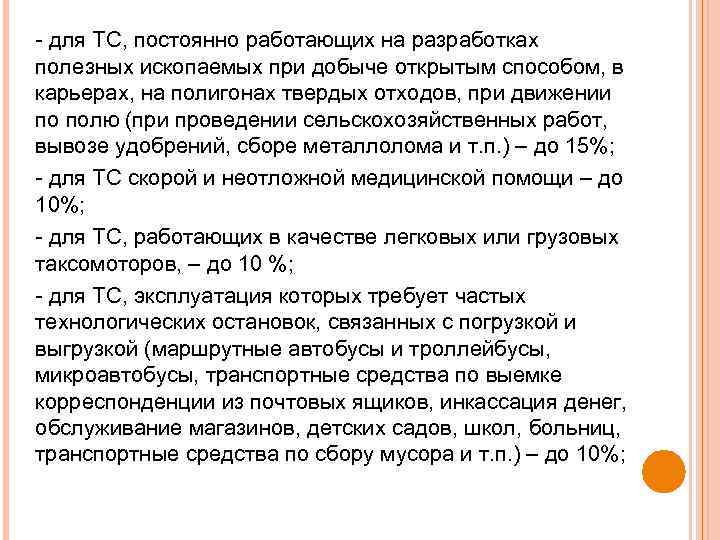 - для ТС, постоянно работающих на разработках полезных ископаемых при добыче открытым способом, в карьерах, на полигонах твердых отходов, при движении по полю (при проведении сельскохозяйственных работ, вывозе удобрений, сборе металлолома и т.п.) – до 15%;

- для ТС скорой и неотложной медицинской помощи – до 10%;

- для ТС, работающих в качестве легковых или грузовых таксомоторов, – до 10 %;

- для ТС, эксплуатация которых требует частых технологических остановок, связанных с погрузкой и выгрузкой (маршрутные автобусы и троллейбусы, микроавтобусы, транспортные средства по выемке корреспонденции из почтовых ящиков, инкассация денег, обслуживание магазинов, детских садов, школ, больниц, транспортные средства по сбору мусора и т.п.) – до 10%;